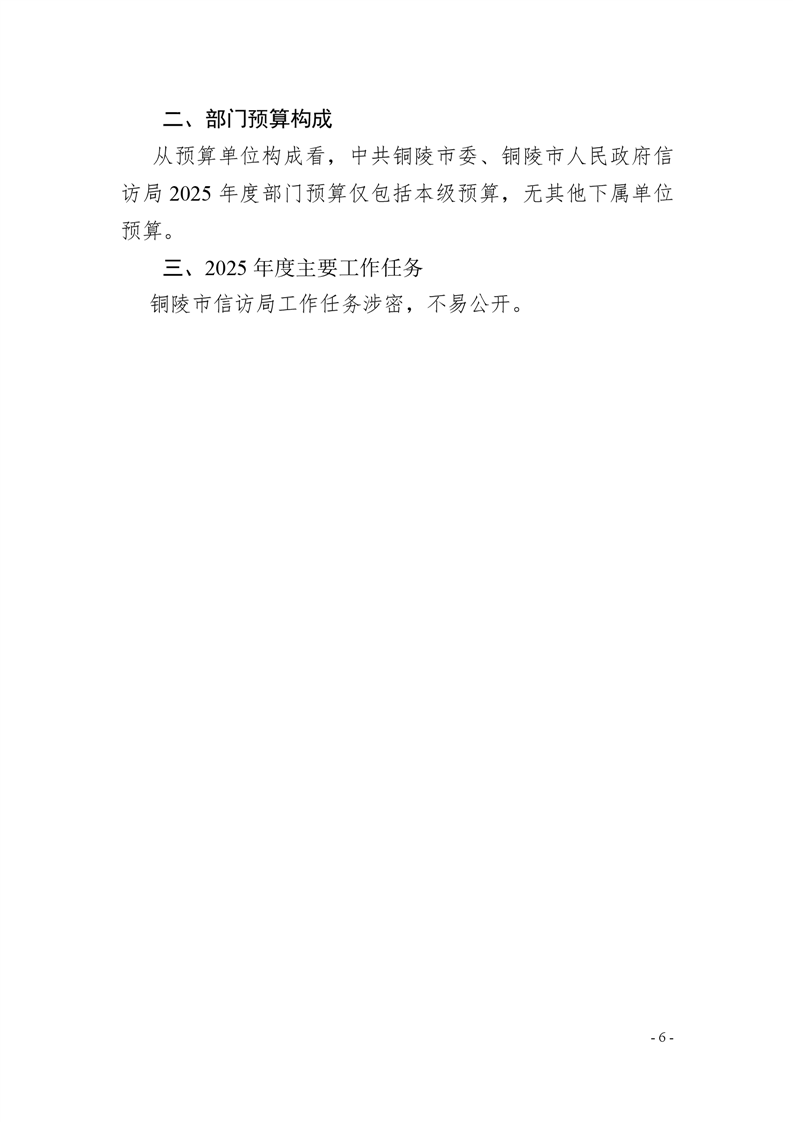 二、部门预算构成

从预算单位构成看，中共铜陵市委、铜陵市人民政府信访局2025年度部门预算仅包括本级预算，无其他下属单位预算。

三、2025年度主要工作任务

铜陵市信访局工作任务涉密，不易公开。

- 6 -